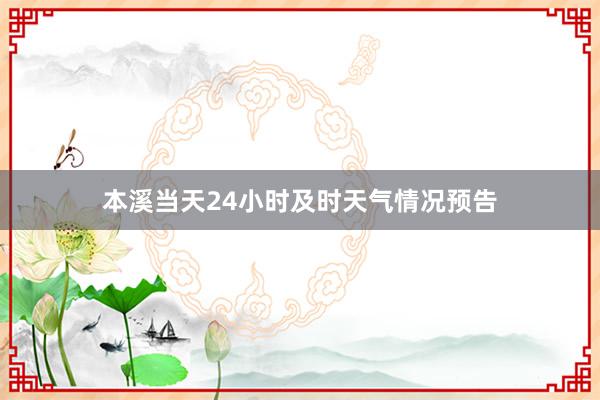 本溪当天24小时及时天气情况预告